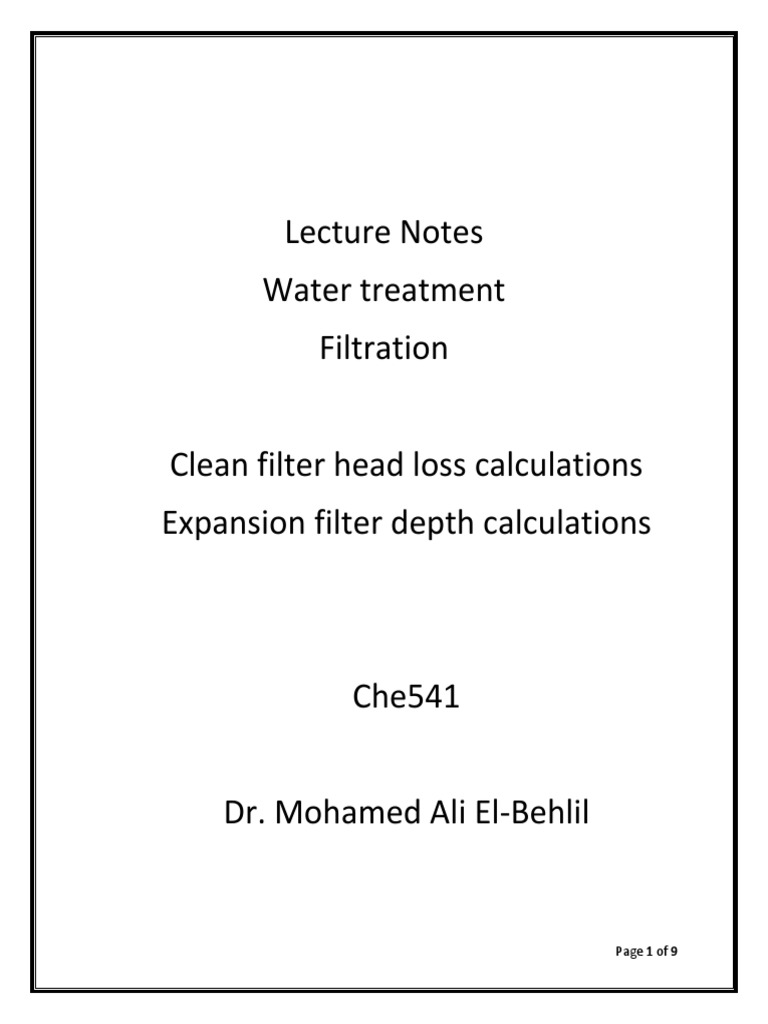 Lecture Notes
Water treatment
Filtration

Clean filter head loss calculations
Expansion filter depth calculations

Che541

Dr. Mohamed Ali El-Behlil

Page 1 of 9